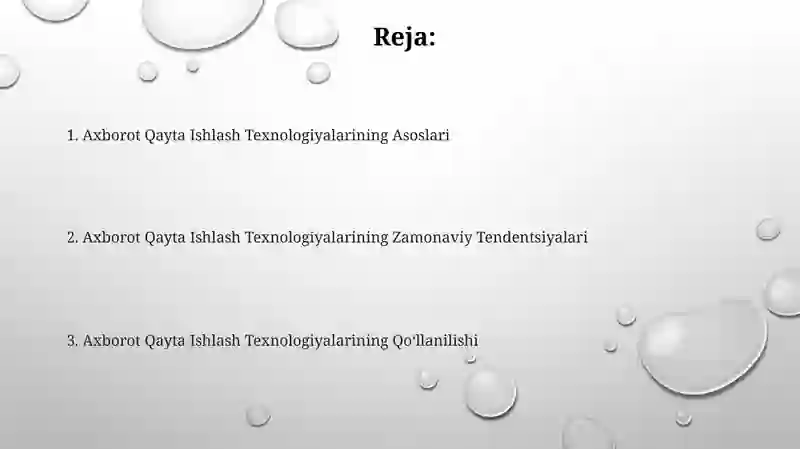 Reja:

1. Axborot Qayta Ishlash Texnologiyalarining Asoslari

2. Axborot Qayta Ishlash Texnologiyalarining Zamonaviy Tendentsiyalari

3. Axborot Qayta Ishlash Texnologiyalarining Qo'llanilishi